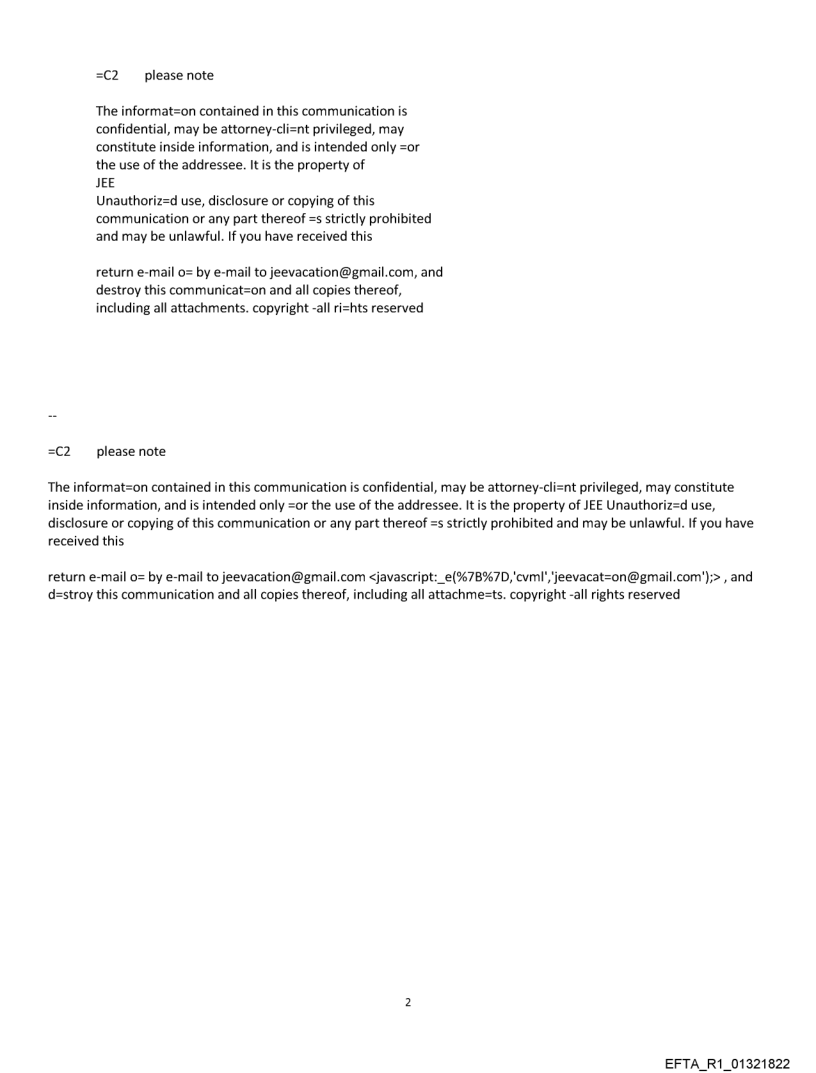 =C2 please note

The informat=on contained in this communication is confidential, may be attorney-cli=nt privileged, may constitute inside information, and is intended only =or the use of the addressee. It is the property of JEE
Unauthoriz=d use, disclosure or copying of this communication or any part thereof =s strictly prohibited and may be unlawful. If you have received this

return e-mail o= by e-mail to jeevacation@gmail.com, and destroy this communicat=on and all copies thereof, including all attachments. copyright -all ri=hts reserved

--

=C2 please note

The informat=on contained in this communication is confidential, may be attorney-cli=nt privileged, may constitute inside information, and is intended only =or the use of the addressee. It is the property of JEE Unauthoriz=d use, disclosure or copying of this communication or any part thereof =s strictly prohibited and may be unlawful. If you have received this

return e-mail o= by e-mail to jeevacation@gmail.com <javascript:_e(%7B%7D,'cvml','jeevacat=on@gmail.com');> , and d=stroy this communication and all copies thereof, including all attachme=ts. copyright -all rights reserved

2

EFTA_R1_01321822